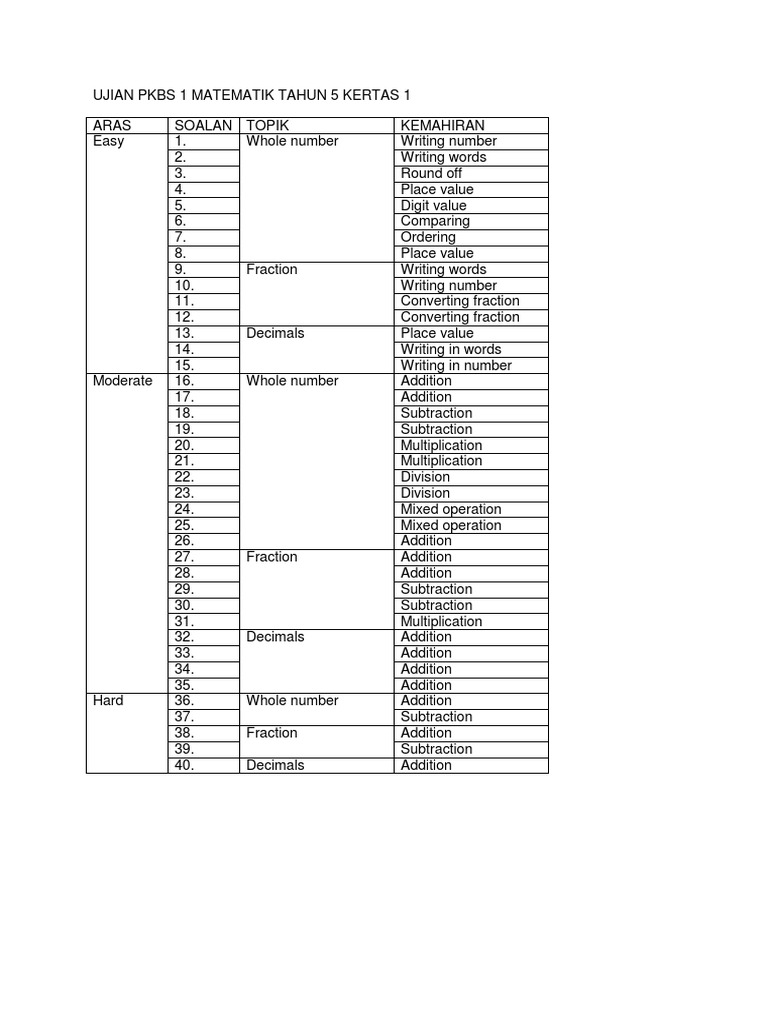 UJIAN PKBS 1 MATEMATIK TAHUN 5 KERTAS 1

| ARAS | SOALAN | TOPIK | KEMAHIRAN |
|---|---|---|---|
| Easy | 1. | Whole number | Writing number |
| | 2. | | Writing words |
| | 3. | | Round off |
| | 4. | | Place value |
| | 5. | | Digit value |
| | 6. | | Comparing |
| | 7. | | Ordering |
| | 8. | | Place value |
| | 9. | Fraction | Writing words |
| | 10. | | Writing number |
| | 11. | | Converting fraction |
| | 12. | | Converting fraction |
| | 13. | Decimals | Place value |
| | 14. | | Writing in words |
| | 15. | | Writing in number |
| Moderate | 16. | Whole number | Addition |
| | 17. | | Addition |
| | 18. | | Subtraction |
| | 19. | | Subtraction |
| | 20. | | Multiplication |
| | 21. | | Multiplication |
| | 22. | | Division |
| | 23. | | Division |
| | 24. | | Mixed operation |
| | 25. | | Mixed operation |
| | 26. | | Addition |
| | 27. | Fraction | Addition |
| | 28. | | Addition |
| | 29. | | Subtraction |
| | 30. | | Subtraction |
| | 31. | | Multiplication |
| | 32. | Decimals | Addition |
| | 33. | | Addition |
| | 34. | | Addition |
| | 35. | | Addition |
| Hard | 36. | Whole number | Addition |
| | 37. | | Subtraction |
| | 38. | Fraction | Addition |
| | 39. | | Subtraction |
| | 40. | Decimals | Addition |